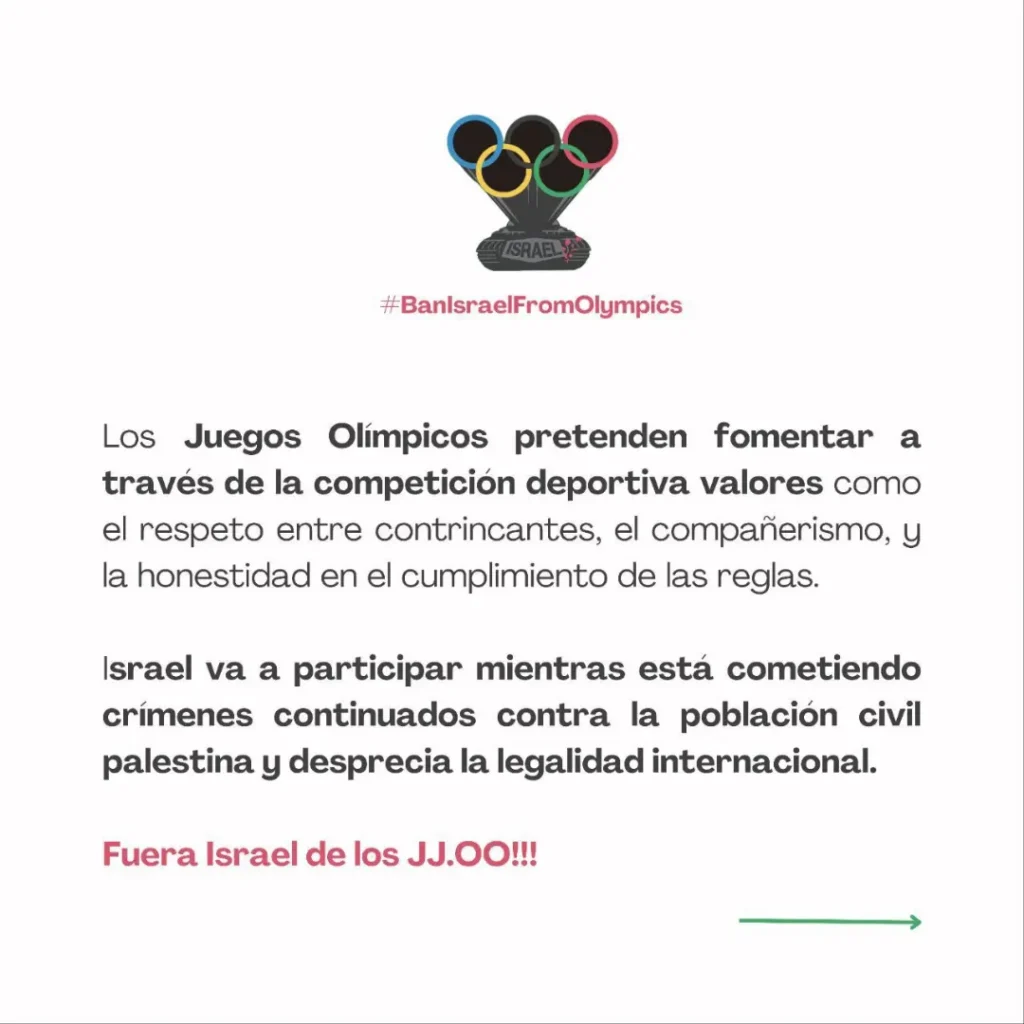 ISRAEL

#BanIsraelFromOlympics

Los Juegos Olímpicos pretenden fomentar a través de la competición deportiva valores como el respeto entre contrincantes, el compañerismo, y la honestidad en el cumplimiento de las reglas.

Israel va a participar mientras está cometiendo crímenes continuados contra la población civil palestina y desprecia la legalidad internacional.

Fuera Israel de los JJ.OO!!!